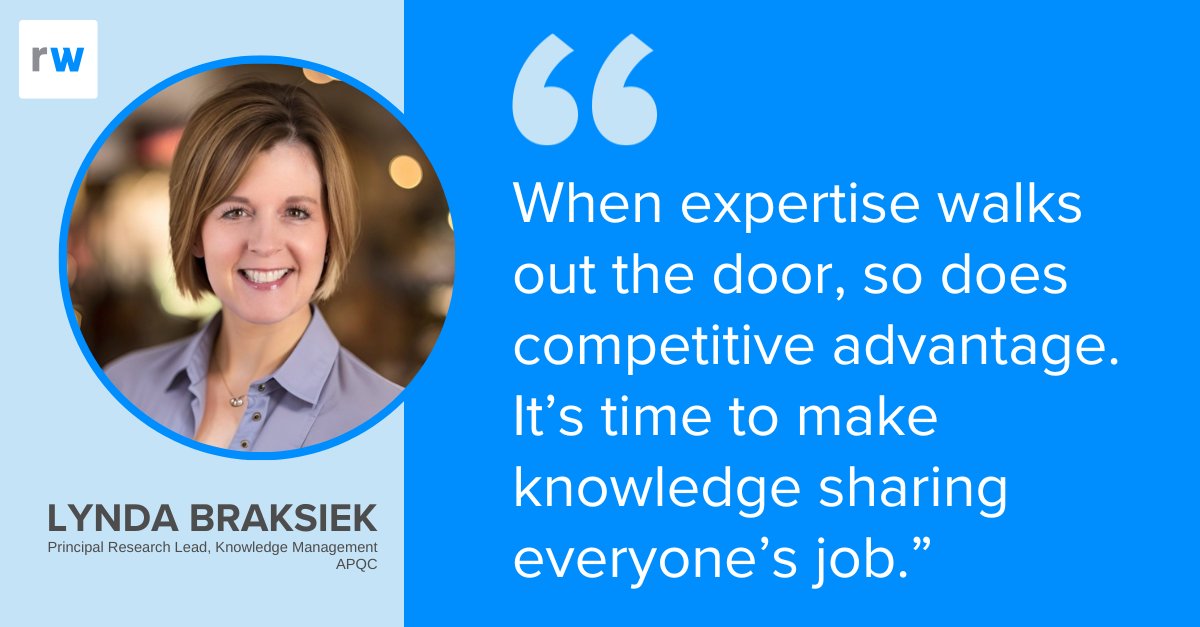 rw

LYNDA BRAKSIEK
Principal Research Lead, Knowledge Management
APQC

“

When expertise walks out the door, so does competitive advantage. It’s time to make knowledge sharing everyone’s job.”